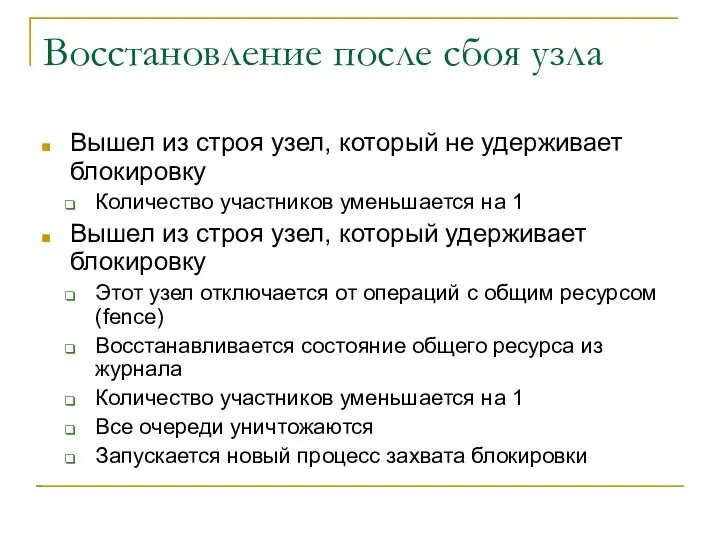 Восстановление после сбоя узла

Вышел из строя узел, который не удерживает блокировку

Количество участников уменьшается на 1

Вышел из строя узел, который удерживает блокировку

Этот узел отключается от операций с общим ресурсом (fence)

Восстанавливается состояние общего ресурса из журнала

Количество участников уменьшается на 1

Все очереди уничтожаются

Запускается новый процесс захвата блокировки